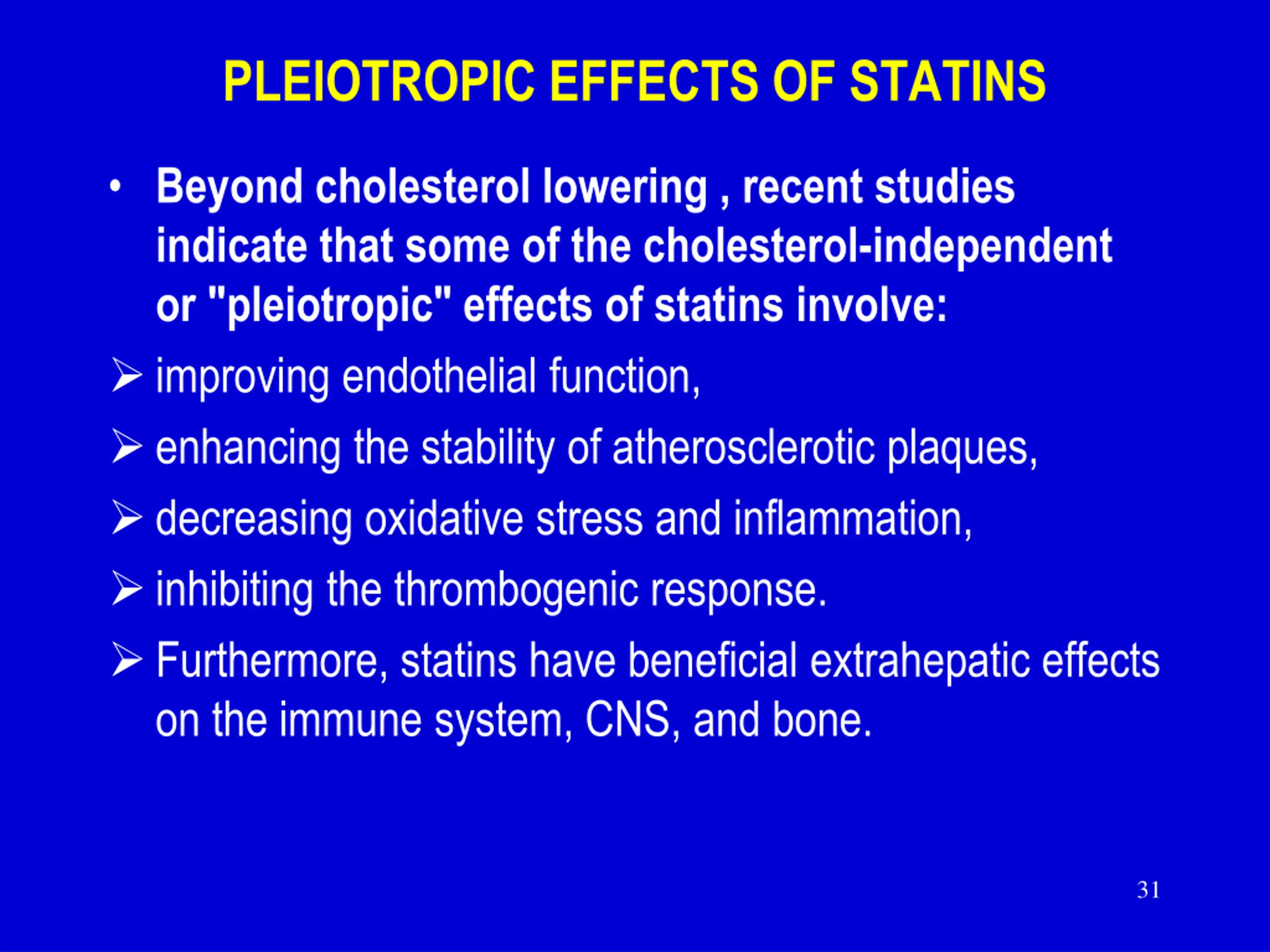 PLEIOTROPIC EFFECTS OF STATINS

• Beyond cholesterol lowering , recent studies indicate that some of the cholesterol-independent or "pleiotropic" effects of statins involve:

➢ improving endothelial function,

➢ enhancing the stability of atherosclerotic plaques,

➢ decreasing oxidative stress and inflammation,

➢ inhibiting the thrombogenic response.

➢ Furthermore, statins have beneficial extrahepatic effects on the immune system, CNS, and bone.

31